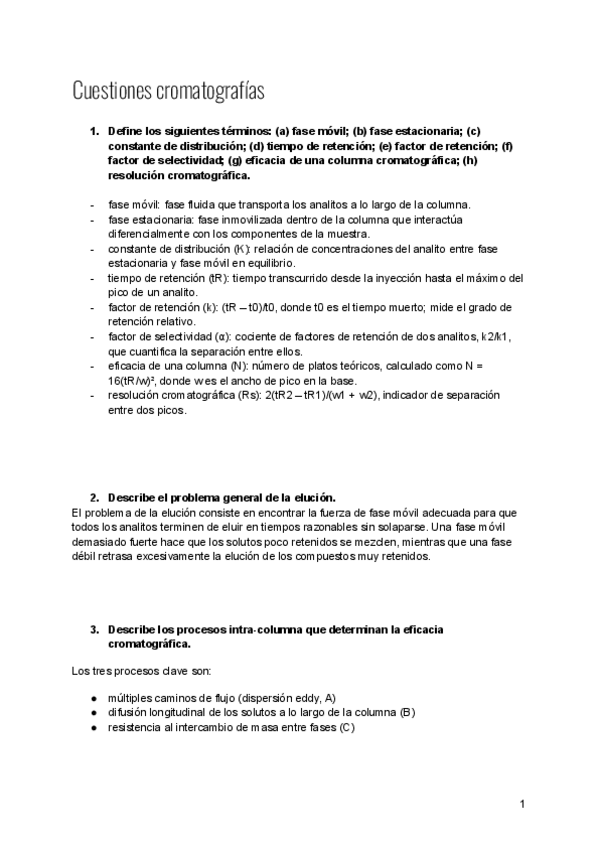 Cuestiones cromatografías

1. Define los siguientes términos: (a) fase móvil; (b) fase estacionaria; (c) constante de distribución; (d) tiempo de retención; (e) factor de retención; (f) factor de selectividad; (g) eficacia de una columna cromatográfica; (h) resolución cromatográfica.

- fase móvil: fase fluida que transporta los analitos a lo largo de la columna.
- fase estacionaria: fase inmovilizada dentro de la columna que interactúa diferencialmente con los componentes de la muestra.
- constante de distribución (K): relación de concentraciones del analito entre fase estacionaria y fase móvil en equilibrio.
- tiempo de retención (tR): tiempo transcurrido desde la inyección hasta el máximo del pico de un analito.
- factor de retención (k): (tR – t0)/t0, donde t0 es el tiempo muerto; mide el grado de retención relativo.
- factor de selectividad (α): cociente de factores de retención de dos analitos, k2/k1, que cuantifica la separación entre ellos.
- eficacia de una columna (N): número de platos teóricos, calculado como N = 16(tR/w)², donde w es el ancho de pico en la base.
- resolución cromatográfica (Rs): 2(tR2 – tR1)/(w1 + w2), indicador de separación entre dos picos.

2. Describe el problema general de la elución.
El problema de la elución consiste en encontrar la fuerza de fase móvil adecuada para que todos los analitos terminen de eluir en tiempos razonables sin solaparse. Una fase móvil demasiado fuerte hace que los solutos poco retenidos se mezclen, mientras que una fase débil retrasa excesivamente la elución de los compuestos muy retenidos.

3. Describe los procesos intra-columna que determinan la eficacia cromatográfica.

Los tres procesos clave son:

● múltiples caminos de flujo (dispersión eddy, A)
● difusión longitudinal de los solutos a lo largo de la columna (B)
● resistencia al intercambio de masa entre fases (C)

1